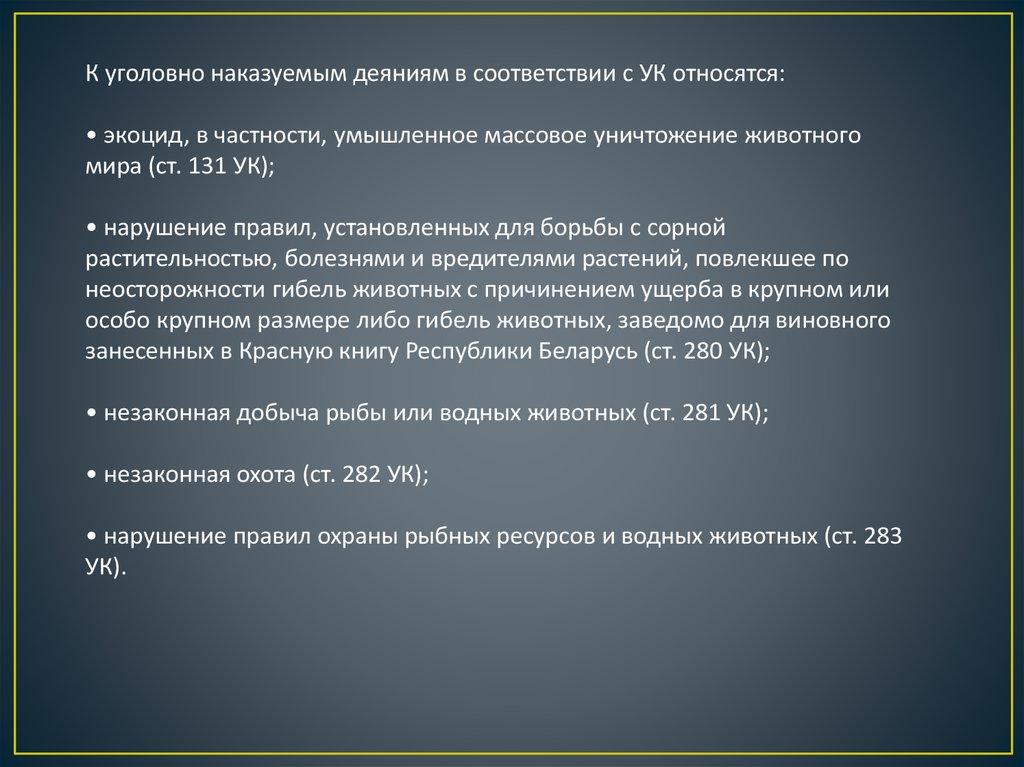 К уголовно наказуемым деяниям в соответствии с УК относятся:

• экоцид, в частности, умышленное массовое уничтожение животного мира (ст. 131 УК);

• нарушение правил, установленных для борьбы с сорной растительностью, болезнями и вредителями растений, повлекшее по неосторожности гибель животных с причинением ущерба в крупном или особо крупном размере либо гибель животных, заведомо для виновного занесенных в Красную книгу Республики Беларусь (ст. 280 УК);

• незаконная добыча рыбы или водных животных (ст. 281 УК);

• незаконная охота (ст. 282 УК);

• нарушение правил охраны рыбных ресурсов и водных животных (ст. 283 УК).